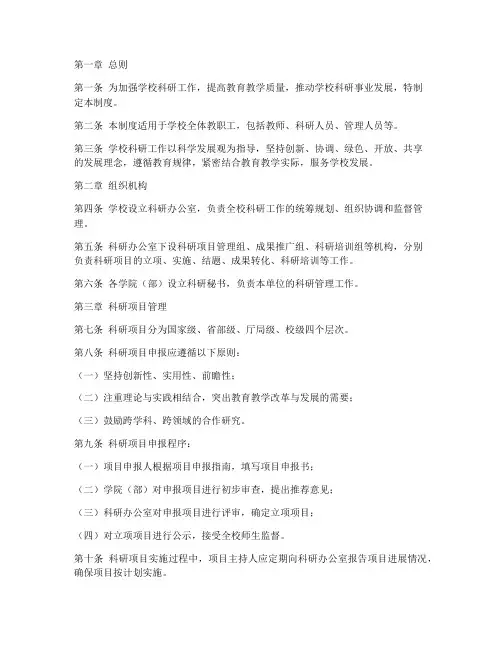 第一章 总则

第一条 为加强学校科研工作，提高教育教学质量，推动学校科研事业发展，特制定本制度。

第二条 本制度适用于学校全体教职工，包括教师、科研人员、管理人员等。

第三条 学校科研工作以科学发展观为指导，坚持创新、协调、绿色、开放、共享的发展理念，遵循教育规律，紧密结合教育教学实际，服务学校发展。

第二章 组织机构

第四条 学校设立科研办公室，负责全校科研工作的统筹规划、组织协调和监督管理。

第五条 科研办公室下设科研项目管理组、成果推广组、科研培训组等机构，分别负责科研项目的立项、实施、结题、成果转化、科研培训等工作。

第六条 各学院（部）设立科研秘书，负责本单位的科研管理工作。

第三章 科研项目管理

第七条 科研项目分为国家级、省部级、厅局级、校级四个层次。

第八条 科研项目申报应遵循以下原则：

（一）坚持创新性、实用性、前瞻性；

（二）注重理论与实践相结合，突出教育教学改革与发展的需要；

（三）鼓励跨学科、跨领域的合作研究。

第九条 科研项目申报程序：

（一）项目申报人根据项目申报指南，填写项目申报书；

（二）学院（部）对申报项目进行初步审查，提出推荐意见；

（三）科研办公室对申报项目进行评审，确定立项项目；

（四）对立项项目进行公示，接受全校师生监督。

第十条 科研项目实施过程中，项目主持人应定期向科研办公室报告项目进展情况，确保项目按计划实施。